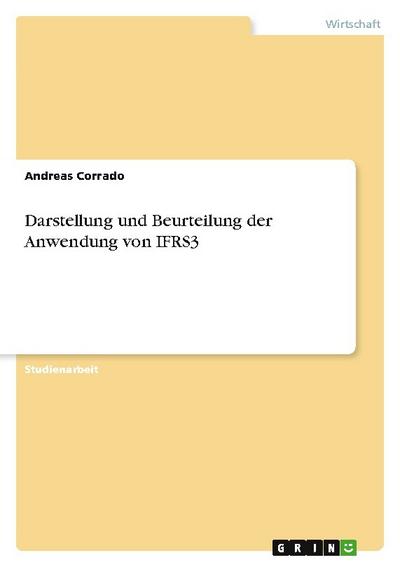 Wirtschaft

Andreas Corrado

Darstellung und Beurteilung der Anwendung von IFRS3

Studienarbeit

GRIN